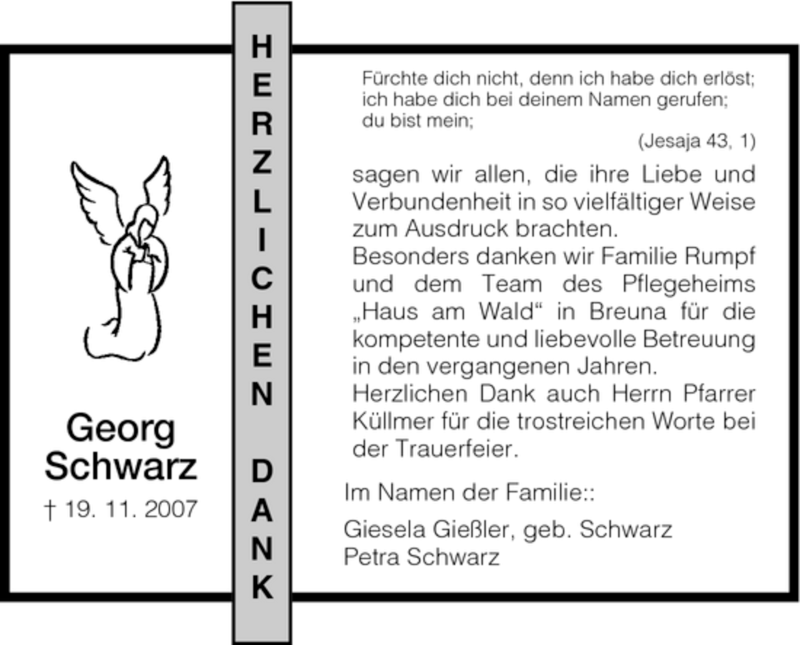 Georg Schwarz
† 19. 11. 2007

HERZLICHEN DANK

Fürchte dich nicht, denn ich habe dich erlöst; ich habe dich bei deinem Namen gerufen; du bist mein;
(Jesaja 43, 1)

sagen wir allen, die ihre Liebe und Verbundenheit in so vielfältiger Weise zum Ausdruck brachten.
Besonders danken wir Familie Rumpf und dem Team des Pflegeheims „Haus am Wald“ in Breuna für die kompetente und liebevolle Betreuung in den vergangenen Jahren.
Herzlichen Dank auch Herrn Pfarrer Küllmer für die trostreichen Worte bei der Trauerfeier.

Im Namen der Familie::

Giesela Gießler, geb. Schwarz
Petra Schwarz